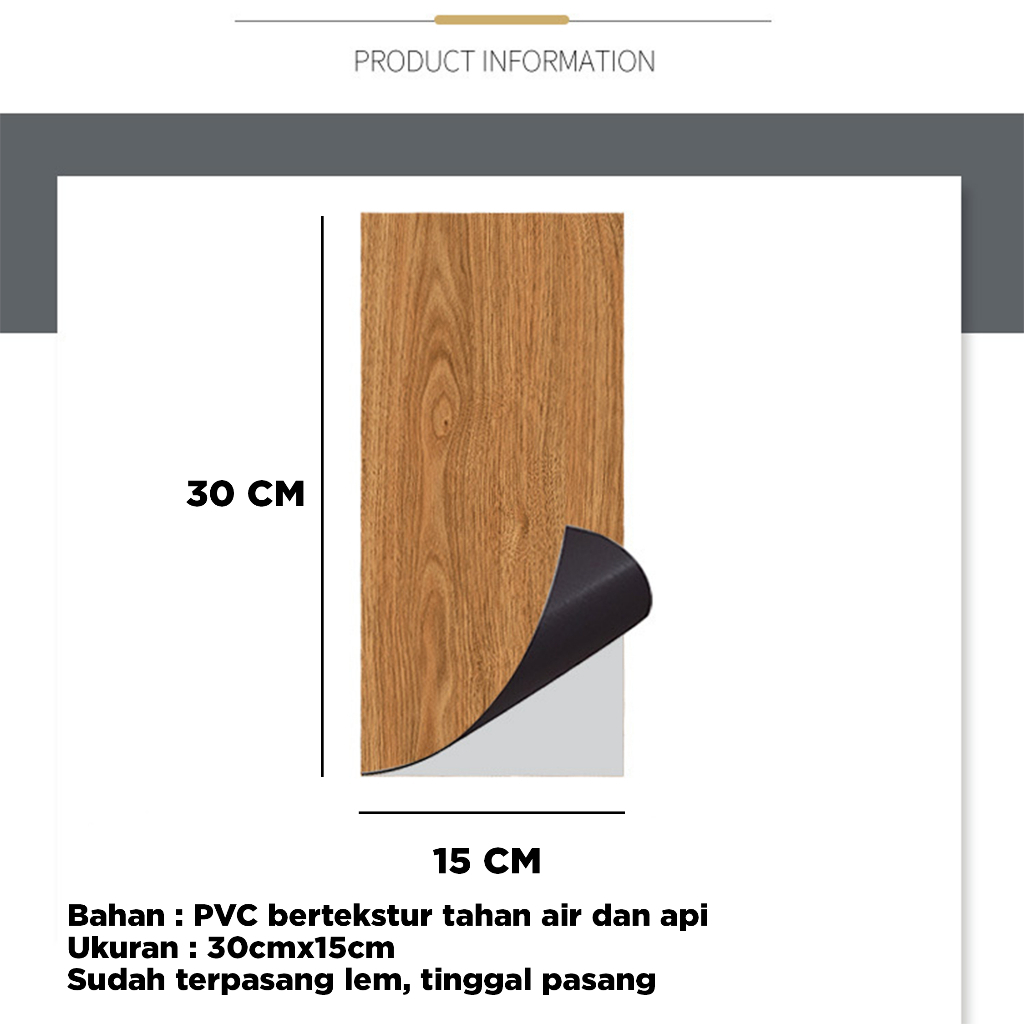 PRODUCT INFORMATION

30 CM

15 CM

Bahan : PVC bertekstur tahan air dan api
Ukuran : 30cmx15cm
Sudah terpasang lem, tinggal pasang